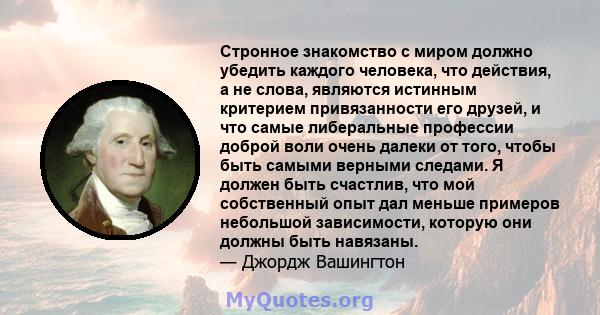 Стронное знакомство с миром должно убедить каждого человека, что действия, а не слова, являются истинным критерием привязанности его друзей, и что самые либеральные профессии доброй воли очень далеки от того, чтобы быть самыми верными следами. Я должен быть счастлив, что мой собственный опыт дал меньше примеров небольшой зависимости, которую они должны быть навязаны.
— Джордж Вашингтон

MyQuotes.org